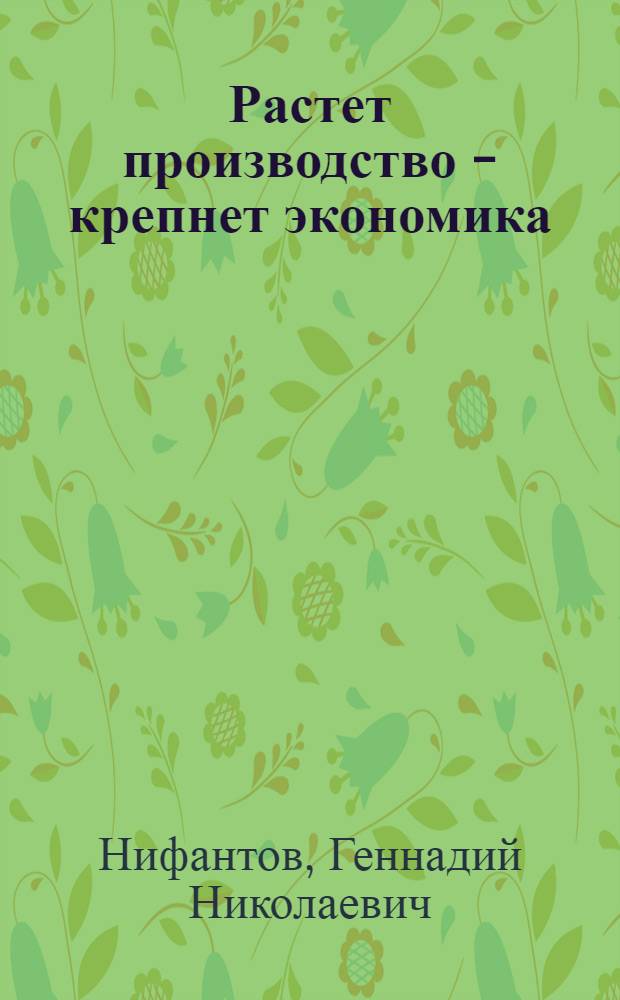 Растет производство – крепнет экономика

Нифантов, Геннадий Николаевич